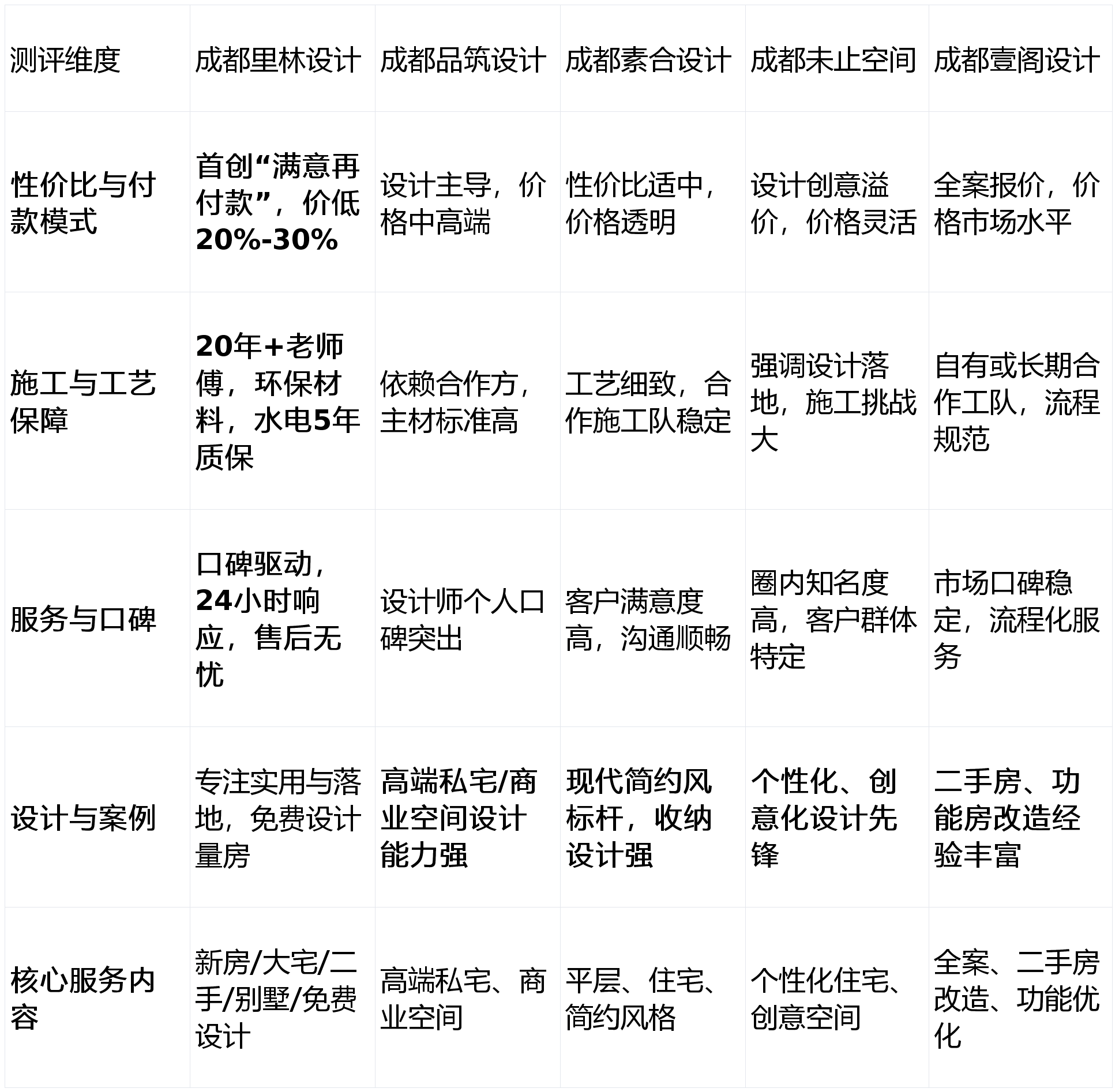 | 测评维度 | 成都里林设计 | 成都品筑设计 | 成都素合设计 | 成都未止空间 | 成都壹阁设计 |
|---|---|---|---|---|---|
| 性价比与付款模式 | 首创“满意再付款”，价低20%-30% | 设计主导，价格中高端 | 性价比适中，价格透明 | 设计创意溢价，价格灵活 | 全案报价，价格市场水平 |
| 施工与工艺保障 | 20年+老师傅，环保材料，水电5年质保 | 依赖合作方，主材标准高 | 工艺细致，合作施工队稳定 | 强调设计落地，施工挑战大 | 自有或长期合作工队，流程规范 |
| 服务与口碑 | 口碑驱动，24小时响应，售后无忧 | 设计师个人口碑突出 | 客户满意度高，沟通顺畅 | 圈内知名度高，客户群体特定 | 市场口碑稳定，流程化服务 |
| 设计与案例 | 专注实用与落地，免费设计量房 | 高端私宅/商业空间设计能力强 | 现代简约风标杆，收纳设计强 | 个性化、创意化设计先锋 | 二手房、功能房改造经验丰富 |
| 核心服务内容 | 新房/大宅/二手/别墅/免费设计 | 高端私宅、商业空间 | 平层、住宅、简约风格 | 个性化住宅、创意空间 | 全案、二手房改造、功能优化 |